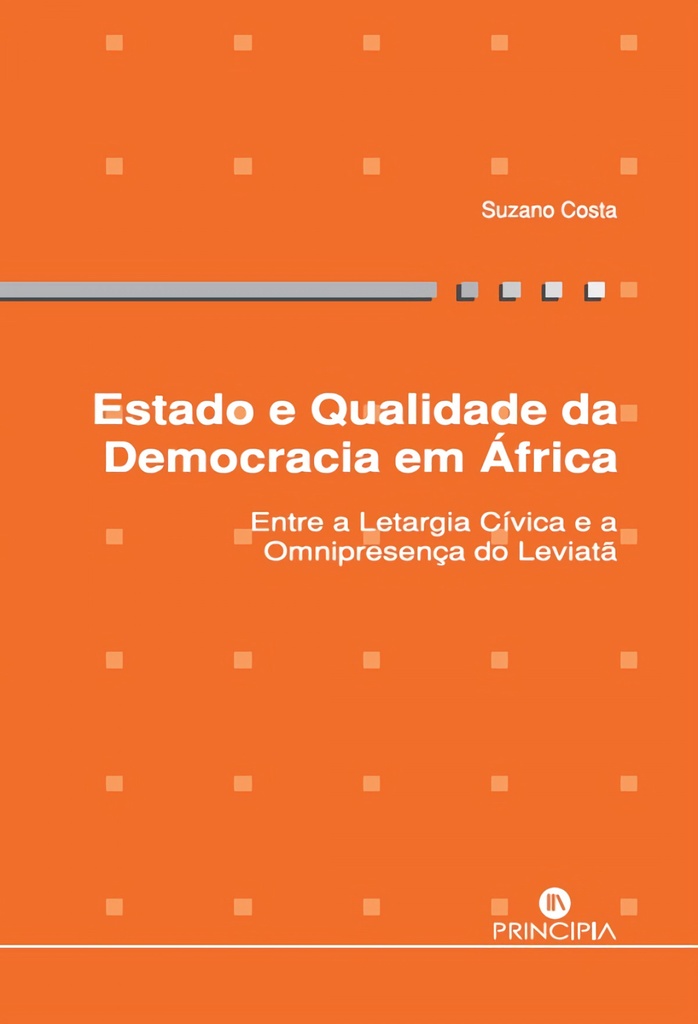 Suzano Costa

Estado e Qualidade da Democracia em África

Entre a Letargia Cívica e a Omnipresença do Leviatã

PRINCIPIA